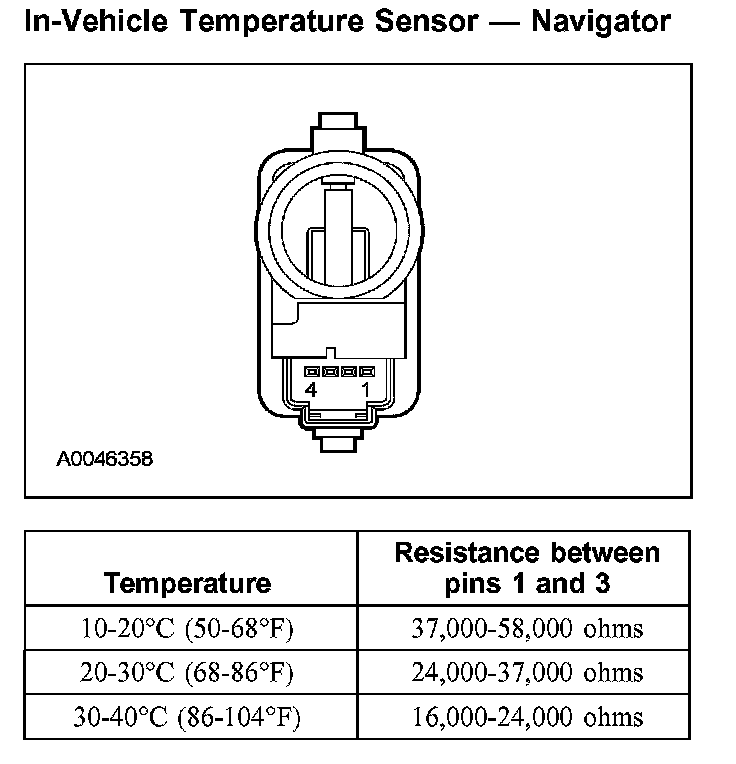 In-Vehicle Temperature Sensor — Navigator

4 1

A0046358

| Temperature | Resistance between pins 1 and 3 |
|---|---|
| 10-20°C (50-68°F) | 37,000-58,000 ohms |
| 20-30°C (68-86°F) | 24,000-37,000 ohms |
| 30-40°C (86-104°F) | 16,000-24,000 ohms |